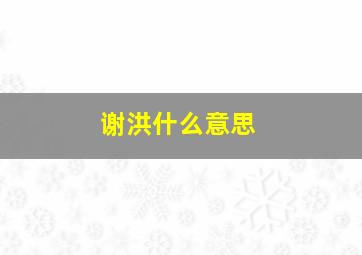 谢洪什么意思